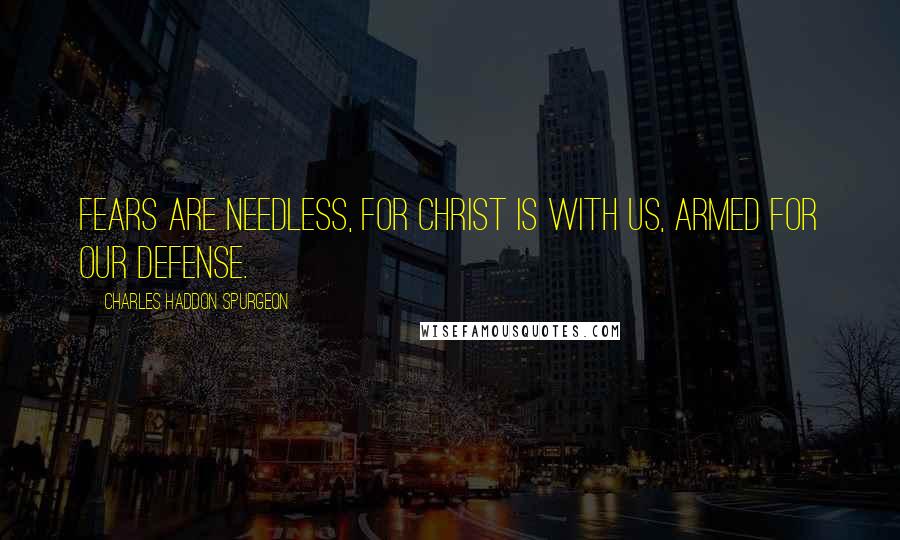 FEARS ARE NEEDLESS, FOR CHRIST IS WITH US, ARMED FOR OUR DEFENSE.

CHARLES HADDON SPURGEON

WISEFAMOUSQUOTES.COM